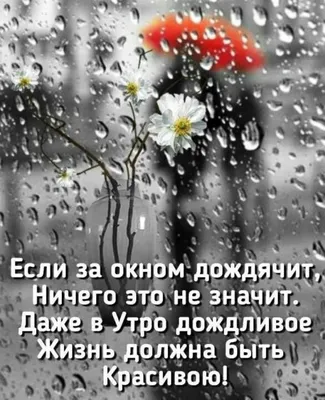 Если за окном дождячит,
Ничего это не значит.
Даже в Утро дождливое
Жизнь должна быть
Красивою!